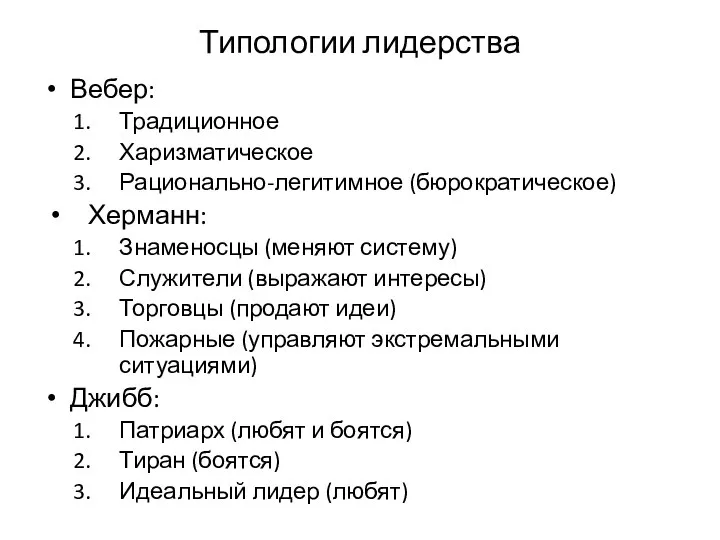 Типологии лидерства

• Вебер:
1. Традиционное
2. Харизматическое
3. Рационально-легитимное (бюрократическое)

• Херманн:
1. Знаменосцы (меняют систему)
2. Служители (выражают интересы)
3. Торговцы (продают идеи)
4. Пожарные (управляют экстремальными ситуациями)

• Джибб:
1. Патриарх (любят и боятся)
2. Тиран (боятся)
3. Идеальный лидер (любят)